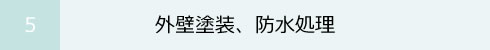 5

外壁塗装、防水処理